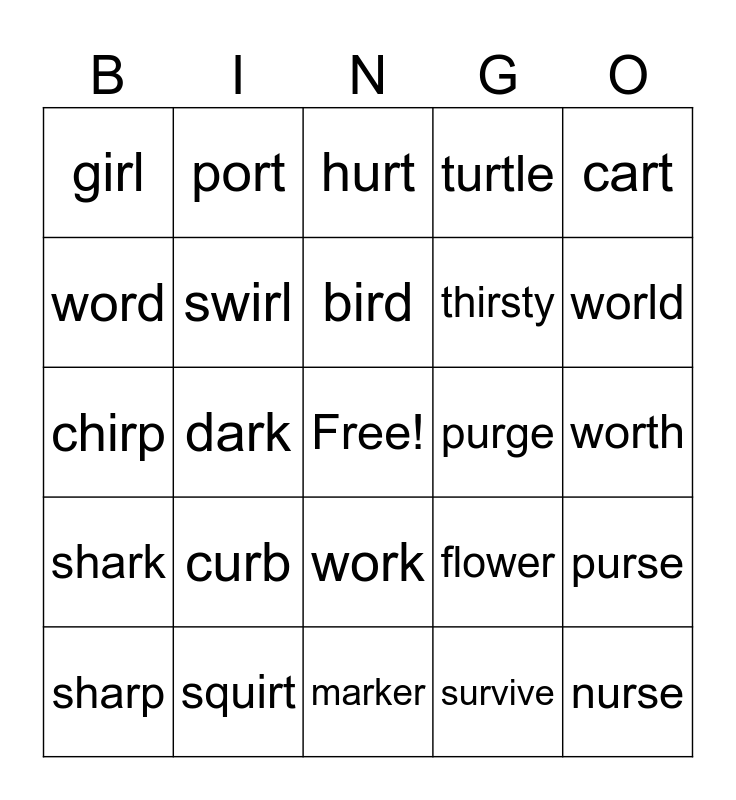 | B | I | N | G | O |
|---|---|---|---|---|
| girl | port | hurt | turtle | cart |
| word | swirl | bird | thirsty | world |
| chirp | dark | Free! | purge | worth |
| shark | curb | work | flower | purse |
| sharp | squirt | marker | survive | nurse |